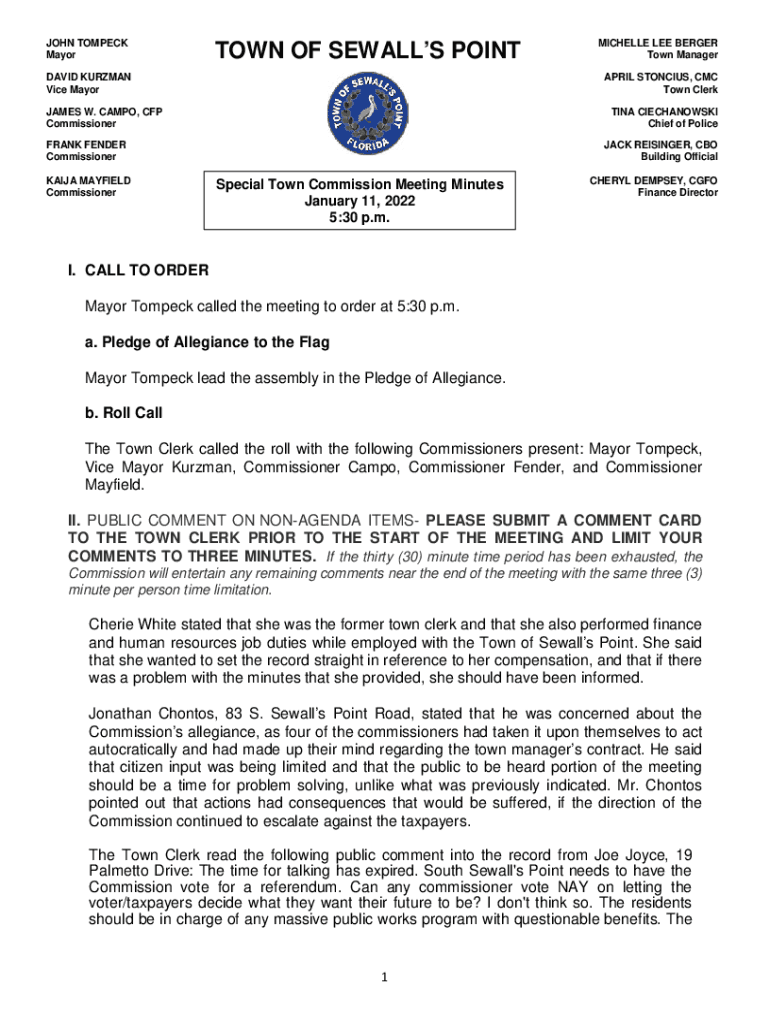 JOHN TOMPECK
Mayor

DAVID KURZMAN
Vice Mayor

JAMES W. CAMPO, CFP
Commissioner

FRANK FENDER
Commissioner

KAIJA MAYFIELD
Commissioner

TOWN OF SEWALL'S POINT

TOWN OF SEWALL'S POINT FLORIDA

Special Town Commission Meeting Minutes
January 11, 2022
5:30 p.m.

MICHELLE LEE BERGER
Town Manager

APRIL STONCIUS, CMC
Town Clerk

TINA CIECHANOWSKI
Chief of Police

JACK REISINGER, CBO
Building Official

CHERYL DEMPSEY, CGFO
Finance Director

I. CALL TO ORDER

Mayor Tompeck called the meeting to order at 5:30 p.m.

a. Pledge of Allegiance to the Flag

Mayor Tompeck lead the assembly in the Pledge of Allegiance.

b. Roll Call

The Town Clerk called the roll with the following Commissioners present: Mayor Tompeck, Vice Mayor Kurzman, Commissioner Campo, Commissioner Fender, and Commissioner Mayfield.

II. PUBLIC COMMENT ON NON-AGENDA ITEMS- PLEASE SUBMIT A COMMENT CARD TO THE TOWN CLERK PRIOR TO THE START OF THE MEETING AND LIMIT YOUR COMMENTS TO THREE MINUTES. If the thirty (30) minute time period has been exhausted, the Commission will entertain any remaining comments near the end of the meeting with the same three (3) minute per person time limitation.

Cherie White stated that she was the former town clerk and that she also performed finance and human resources job duties while employed with the Town of Sewall's Point. She said that she wanted to set the record straight in reference to her compensation, and that if there was a problem with the minutes that she provided, she should have been informed.

Jonathan Chontos, 83 S. Sewall's Point Road, stated that he was concerned about the Commission's allegiance, as four of the commissioners had taken it upon themselves to act autocratically and had made up their mind regarding the town manager's contract. He said that citizen input was being limited and that the public to be heard portion of the meeting should be a time for problem solving, unlike what was previously indicated. Mr. Chontos pointed out that actions had consequences that would be suffered, if the direction of the Commission continued to escalate against the taxpayers.

The Town Clerk read the following public comment into the record from Joe Joyce, 19 Palmetto Drive: The time for talking has expired. South Sewall's Point needs to have the Commission vote for a referendum. Can any commissioner vote NAY on letting the voter/taxpayers decide what they want their future to be? I don't think so. The residents should be in charge of any massive public works program with questionable benefits. The

1